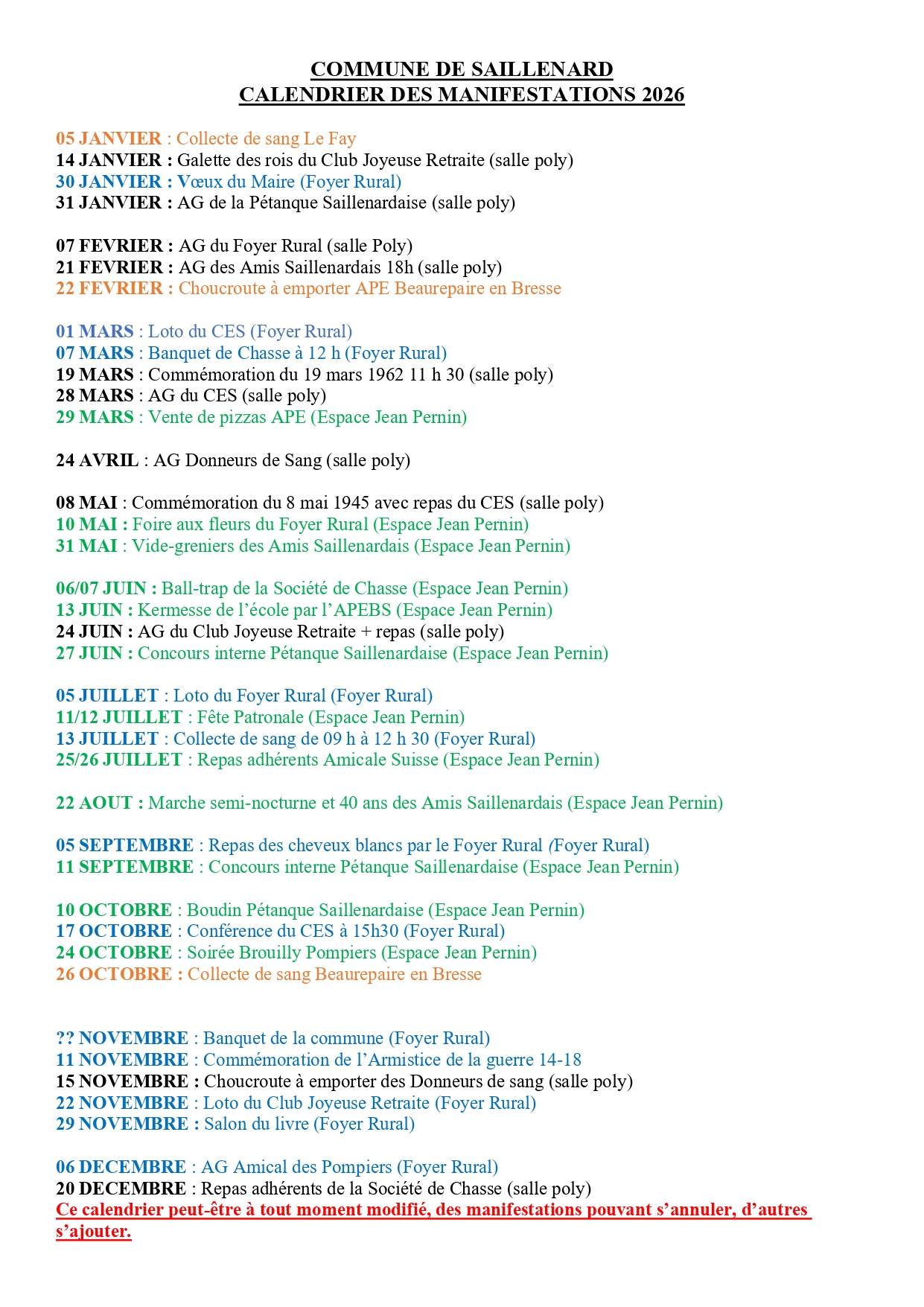 COMMUNE DE SAILLENARD
CALENDRIER DES MANIFESTATIONS 2026

05 JANVIER : Collecte de sang Le Fay
14 JANVIER : Galette des rois du Club Joyeuse Retraite (salle poly)
30 JANVIER : Vœux du Maire (Foyer Rural)
31 JANVIER : AG de la Pétanque Saillenardaise (salle poly)

07 FEVRIER : AG du Foyer Rural (salle Poly)
21 FEVRIER : AG des Amis Saillenardais 18h (salle poly)
22 FEVRIER : Choucroute à emporter APE Beaurepaire en Bresse

01 MARS : Loto du CES (Foyer Rural)
07 MARS : Banquet de Chasse à 12 h (Foyer Rural)
19 MARS : Commémoration du 19 mars 1962 11 h 30 (salle poly)
28 MARS : AG du CES (salle poly)
29 MARS : Vente de pizzas APE (Espace Jean Pernin)

24 AVRIL : AG Donneurs de Sang (salle poly)

08 MAI : Commémoration du 8 mai 1945 avec repas du CES (salle poly)
10 MAI : Foire aux fleurs du Foyer Rural (Espace Jean Pernin)
31 MAI : Vide-greniers des Amis Saillenardais (Espace Jean Pernin)

06/07 JUIN : Ball-trap de la Société de Chasse (Espace Jean Pernin)
13 JUIN : Kermesse de l'école par l'APEBS (Espace Jean Pernin)
24 JUIN : AG du Club Joyeuse Retraite + repas (salle poly)
27 JUIN : Concours interne Pétanque Saillenardaise (Espace Jean Pernin)

05 JUILLET : Loto du Foyer Rural (Foyer Rural)
11/12 JUILLET : Fête Patronale (Espace Jean Pernin)
13 JUILLET : Collecte de sang de 09 h à 12 h 30 (Foyer Rural)
25/26 JUILLET : Repas adhérents Amicale Suisse (Espace Jean Pernin)

22 AOUT : Marche semi-nocturne et 40 ans des Amis Saillenardais (Espace Jean Pernin)

05 SEPTEMBRE : Repas des cheveux blancs par le Foyer Rural (Foyer Rural)
11 SEPTEMBRE : Concours interne Pétanque Saillenardaise (Espace Jean Pernin)

10 OCTOBRE : Boudin Pétanque Saillenardaise (Espace Jean Pernin)
17 OCTOBRE : Conférence du CES à 15h30 (Foyer Rural)
24 OCTOBRE : Soirée Brouilly Pompiers (Espace Jean Pernin)
26 OCTOBRE : Collecte de sang Beaurepaire en Bresse

?? NOVEMBRE : Banquet de la commune (Foyer Rural)
11 NOVEMBRE : Commémoration de l'Armistice de la guerre 14-18
15 NOVEMBRE : Choucroute à emporter des Donneurs de sang (salle poly)
22 NOVEMBRE : Loto du Club Joyeuse Retraite (Foyer Rural)
29 NOVEMBRE : Salon du livre (Foyer Rural)

06 DECEMBRE : AG Amical des Pompiers (Foyer Rural)
20 DECEMBRE : Repas adhérents de la Société de Chasse (salle poly)
Ce calendrier peut-être à tout moment modifié, des manifestations pouvant s'annuler, d'autres s'ajouter.